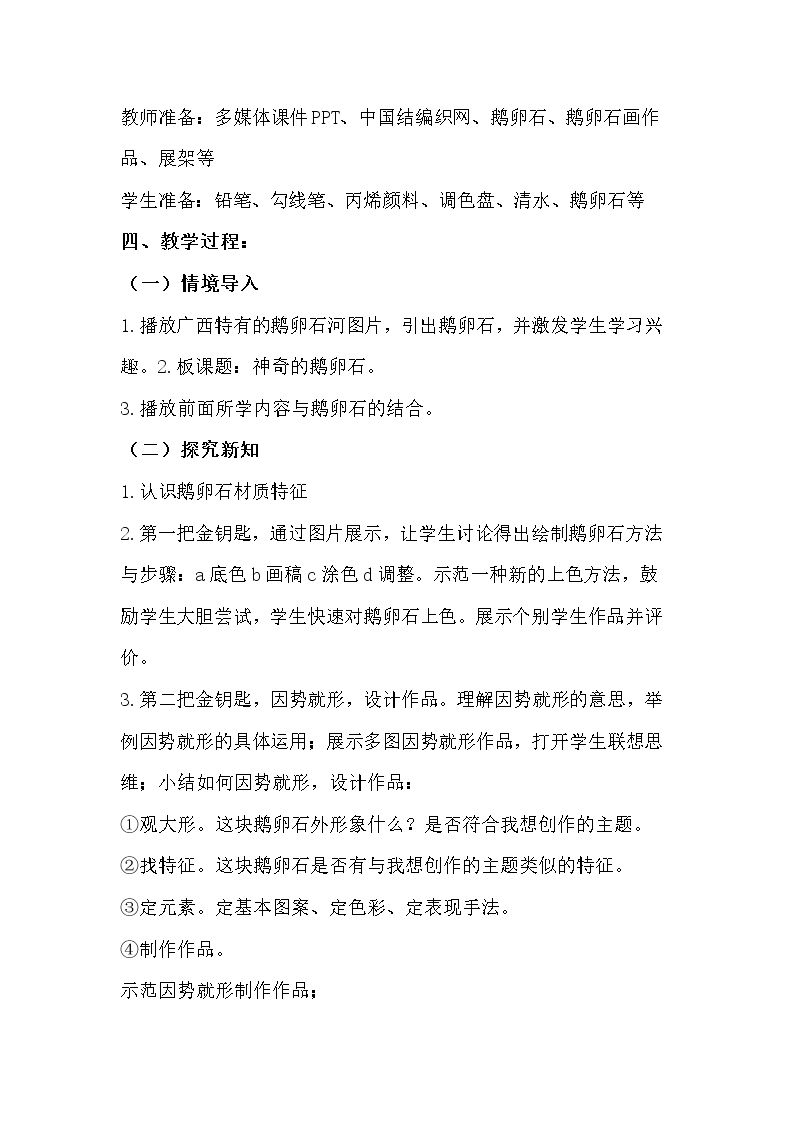 教师准备：多媒体课件PPT、中国结编织网、鹅卵石、鹅卵石画作品、展架等

学生准备：铅笔、勾线笔、丙烯颜料、调色盘、清水、鹅卵石等

四、教学过程：

（一）情境导入

1.播放广西特有的鹅卵石河图片，引出鹅卵石，并激发学生学习兴趣。2.板课题：神奇的鹅卵石。

3.播放前面所学内容与鹅卵石的结合。

（二）探究新知

1.认识鹅卵石材质特征

2.第一把金钥匙，通过图片展示，让学生讨论得出绘制鹅卵石方法与步骤：a底色b画稿c涂色d调整。示范一种新的上色方法，鼓励学生大胆尝试，学生快速对鹅卵石上色。展示个别学生作品并评价。

3.第二把金钥匙，因势就形，设计作品。理解因势就形的意思，举例因势就形的具体运用；展示多图因势就形作品，打开学生联想思维；小结如何因势就形，设计作品：

①观大形。这块鹅卵石外形象什么？是否符合我想创作的主题。

②找特征。这块鹅卵石是否有与我想创作的主题类似的特征。

③定元素。定基本图案、定色彩、定表现手法。

④制作作品。

示范因势就形制作作品；